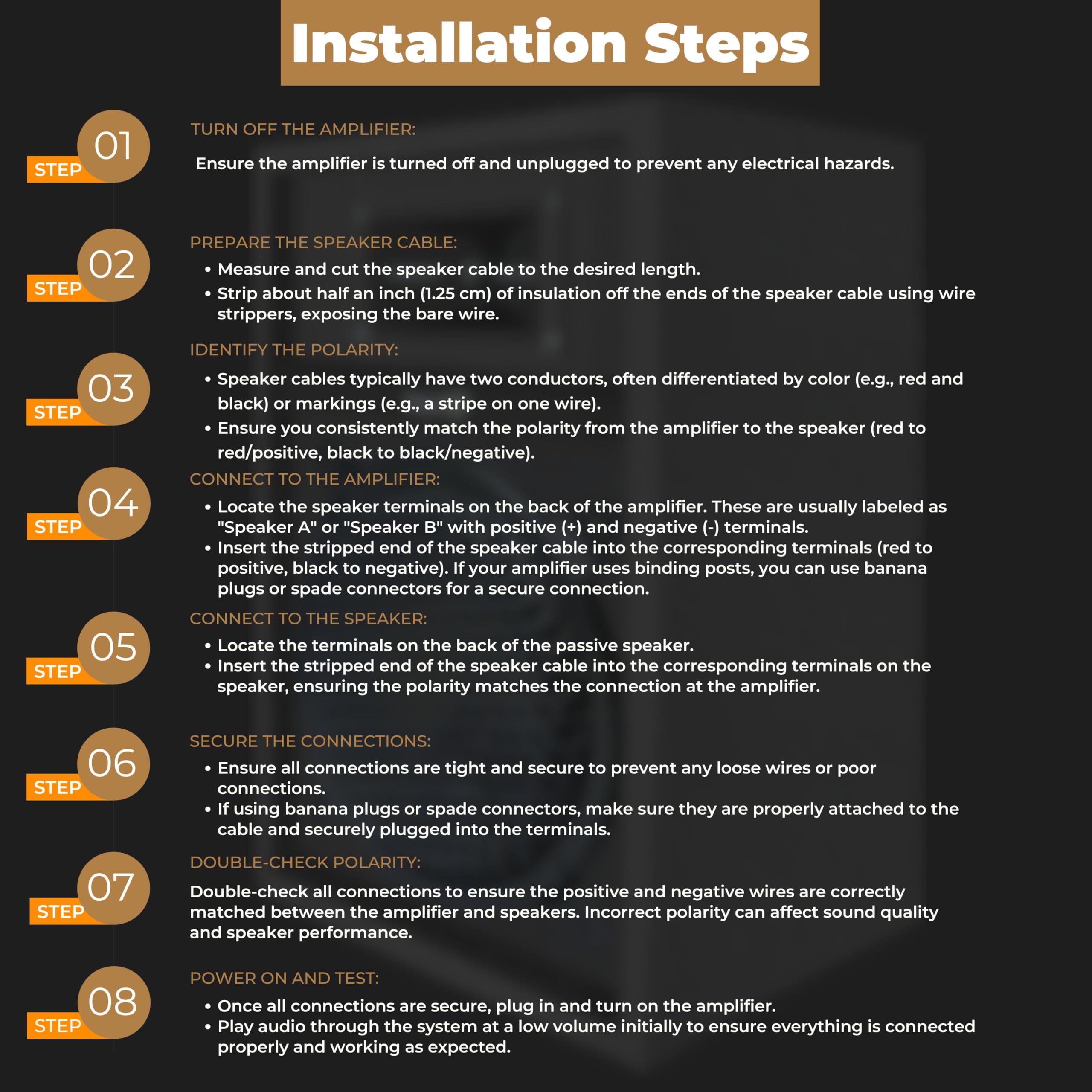 Installation Steps

STEP 01

TURN OFF THE AMPLIFIER:

Ensure the amplifier is turned off and unplugged to prevent any electrical hazards.

STEP 02

PREPARE THE SPEAKER CABLE:

• Measure and cut the speaker cable to the desired length.
• Strip about half an inch (1.25 cm) of insulation off the ends of the speaker cable using wire strippers, exposing the bare wire.

STEP 03

IDENTIFY THE POLARITY:

• Speaker cables typically have two conductors, often differentiated by color (e.g., red and black) or markings (e.g., a stripe on one wire).
• Ensure you consistently match the polarity from the amplifier to the speaker (red to red/positive, black to black/negative).

STEP 04

CONNECT TO THE AMPLIFIER:

• Locate the speaker terminals on the back of the amplifier. These are usually labeled as "Speaker A" or "Speaker B" with positive (+) and negative (-) terminals.
• Insert the stripped end of the speaker cable into the corresponding terminals (red to positive, black to negative). If your amplifier uses binding posts, you can use banana plugs or spade connectors for a secure connection.

STEP 05

CONNECT TO THE SPEAKER:

• Locate the terminals on the back of the passive speaker.
• Insert the stripped end of the speaker cable into the corresponding terminals on the speaker, ensuring the polarity matches the connection at the amplifier.

STEP 06

SECURE THE CONNECTIONS:

• Ensure all connections are tight and secure to prevent any loose wires or poor connections.
• If using banana plugs or spade connectors, make sure they are properly attached to the cable and securely plugged into the terminals.

STEP 07

DOUBLE-CHECK POLARITY:

Double-check all connections to ensure the positive and negative wires are correctly matched between the amplifier and speakers. Incorrect polarity can affect sound quality and speaker performance.

STEP 08

POWER ON AND TEST:

• Once all connections are secure, plug in and turn on the amplifier.
• Play audio through the system at a low volume initially to ensure everything is connected properly and working as expected.